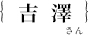 { 吉 澤 }
さん